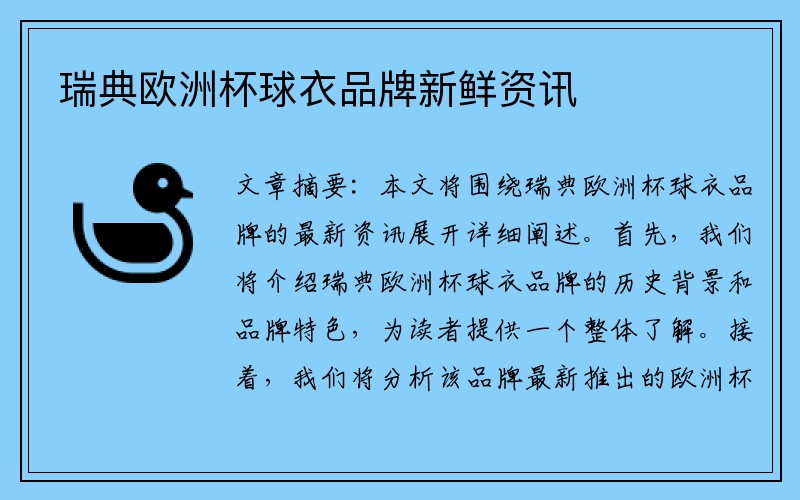 瑞典欧洲杯球衣品牌新鲜资讯

文章摘要：本文将围绕瑞典欧洲杯球衣品牌的最新资讯展开详细阐述。首先，我们将介绍瑞典欧洲杯球衣品牌的历史背景和品牌特色，为读者提供一个整体了解。接着，我们将分析该品牌最新推出的欧洲杯